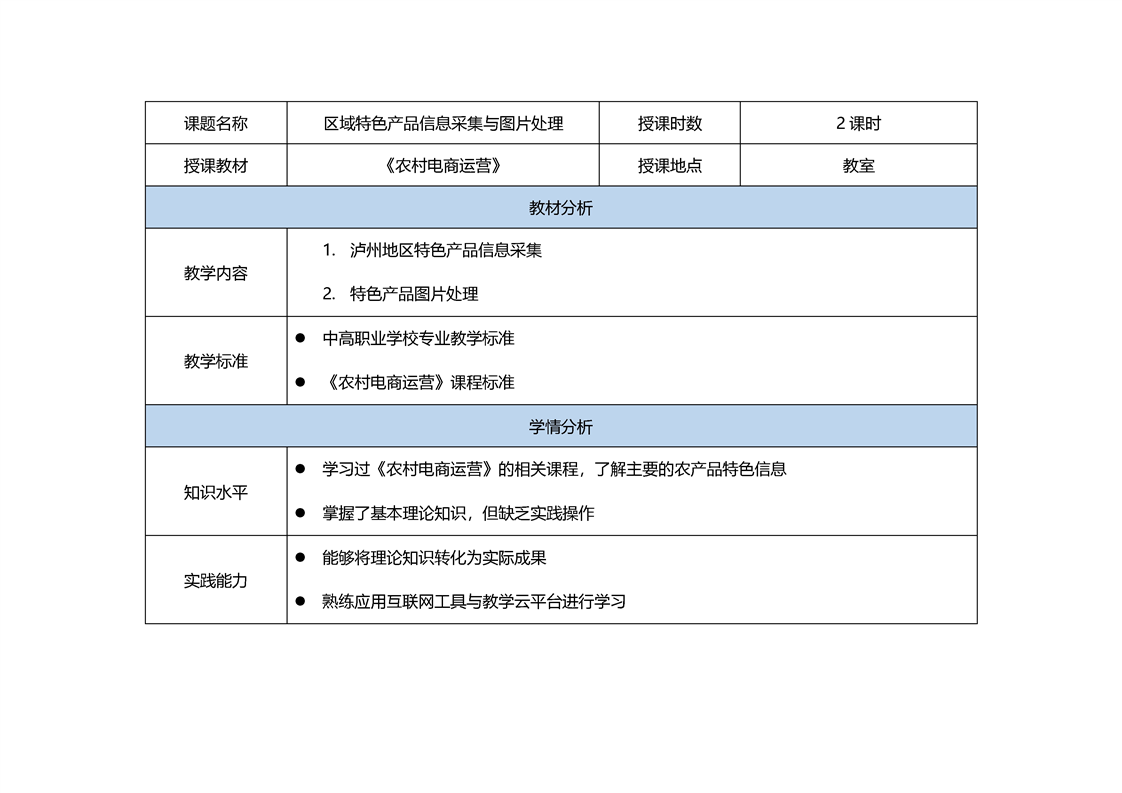 | 课题名称 | 区域特色产品信息采集与图片处理 | 授课时数 | 2课时 |
|---|---|---|---|
| 授课教材 | 《农村电商运营》 | 授课地点 | 教室 |
| 教材分析 |  |  |  |
| 教学内容 | 1. 泸州地区特色产品信息采集 2. 特色产品图片处理 |  |  |
| 教学标准 | • 中高职业学校专业教学标准 • 《农村电商运营》课程标准 |  |  |
| 学情分析 |  |  |  |
| 知识水平 | • 学习过《农村电商运营》的相关课程，了解主要的农产品特色信息 • 掌握了基本理论知识，但缺乏实践操作 |  |  |
| 实践能力 | • 能够将理论知识转化为实际成果 • 熟练应用互联网工具与教学云平台进行学习 |  |  |